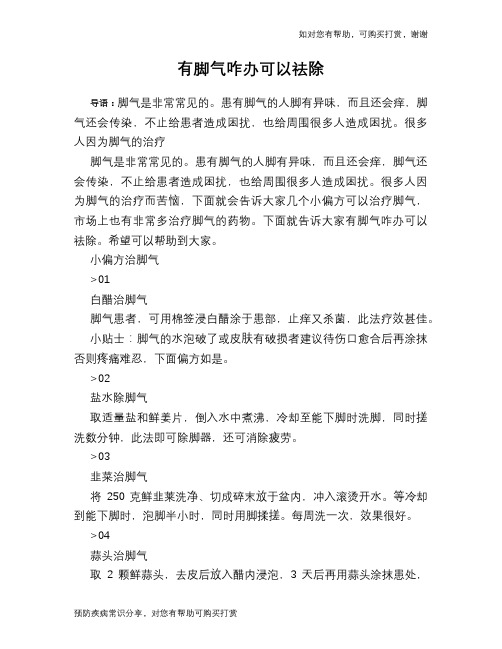 如对您有帮助，可购买打赏，谢谢

有脚气咋办可以祛除

导语：脚气是非常常见的。患有脚气的人脚有异味，而且还会痒，脚气还会传染，不止给患者造成困扰，也给周围很多人造成困扰。很多人因为脚气的治疗

脚气是非常常见的。患有脚气的人脚有异味，而且还会痒，脚气还会传染，不止给患者造成困扰，也给周围很多人造成困扰。很多人因为脚气的治疗而苦恼，下面就会告诉大家几个小偏方可以治疗脚气，市场上也有非常多治疗脚气的药物。下面就告诉大家有脚气咋办可以祛除。希望可以帮助到大家。

小偏方治脚气

>01

白醋治脚气

脚气患者，可用棉签浸白醋涂于患部，止痒又杀菌，此法疗效甚佳。

小贴士：脚气的水泡破了或皮肤有破损者建议待伤口愈合后再涂抹否则疼痛难忍，下面偏方如是。

>02

盐水除脚气

取适量盐和鲜姜片，倒入水中煮沸，冷却至能下脚时洗脚，同时搓洗数分钟，此法即可除脚器，还可消除疲劳。

>03

韭菜治脚气

将 250 克鲜韭菜洗净、切成碎末放于盆内，冲入滚烫开水。等冷却到能下脚时，泡脚半小时，同时用脚揉搓。每周洗一次，效果很好。

>04

蒜头治脚气

取 2 颗鲜蒜头，去皮后放入醋内浸泡，3 天后再用蒜头涂抹患处，

预防疾病常识分享，对您有帮助可购买打赏